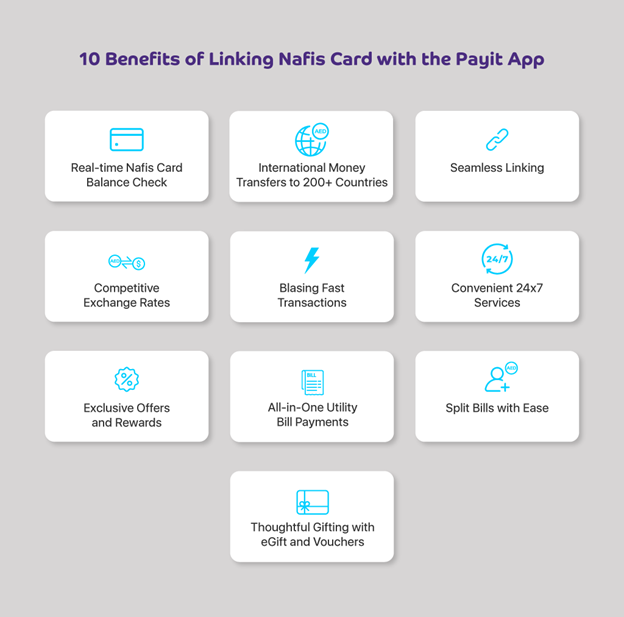 10 Benefits of Linking Nafis Card with the Payit App

Real-time Nafis Card Balance Check

AED

International Money Transfers to 200+ Countries

Seamless Linking

AED $

Competitive Exchange Rates

Blasing Fast Transactions

24/7

Convenient 24x7 Services

%

Exclusive Offers and Rewards

BILL

All-in-One Utility Bill Payments

AED

Split Bills with Ease

Thoughtful Gifting with eGift and Vouchers